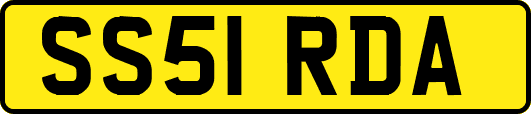 SS51 RDA